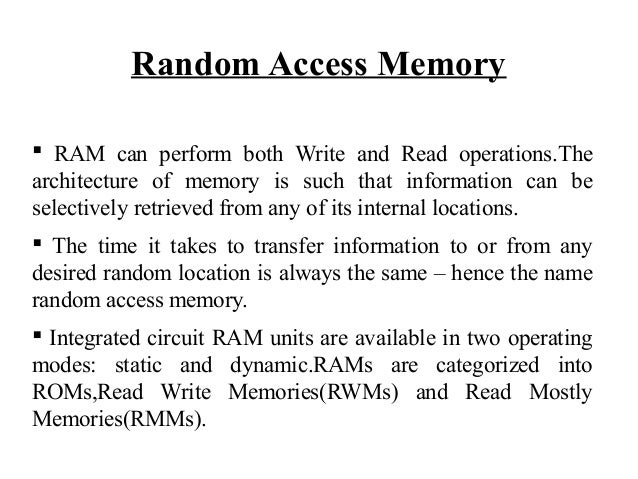 Random Access Memory

▪ RAM can perform both Write and Read operations.The architecture of memory is such that information can be selectively retrieved from any of its internal locations.

▪ The time it takes to transfer information to or from any desired random location is always the same – hence the name random access memory.

▪ Integrated circuit RAM units are available in two operating modes: static and dynamic.RAMs are categorized into ROMs,Read Write Memories(RWMs) and Read Mostly Memories(RMMs).